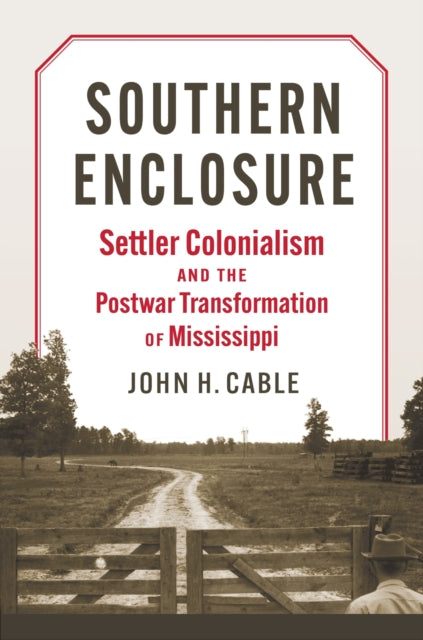 SOUTHERN ENCLOSURE

Settler Colonialism AND THE Postwar Transformation OF Mississippi

JOHN H. CABLE